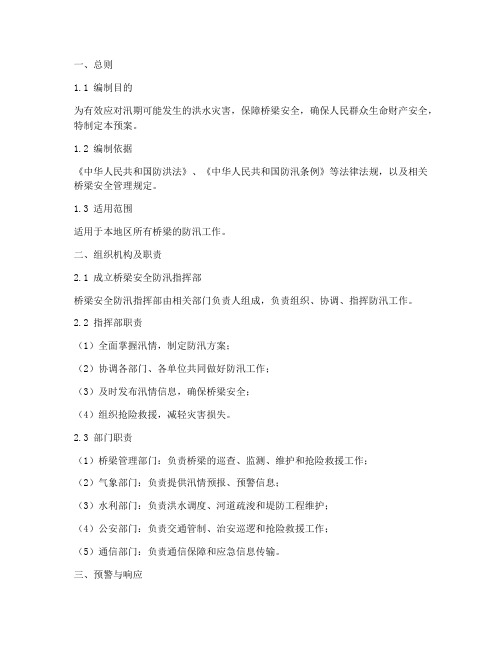 一、总则

1.1 编制目的

为有效应对汛期可能发生的洪水灾害，保障桥梁安全，确保人民群众生命财产安全，特制定本预案。

1.2 编制依据

《中华人民共和国防洪法》、《中华人民共和国防汛条例》等法律法规，以及相关桥梁安全管理规定。

1.3 适用范围

适用于本地区所有桥梁的防汛工作。

二、组织机构及职责

2.1 成立桥梁安全防汛指挥部

桥梁安全防汛指挥部由相关部门负责人组成，负责组织、协调、指挥防汛工作。

2.2 指挥部职责

（1）全面掌握汛情，制定防汛方案；

（2）协调各部门、各单位共同做好防汛工作；

（3）及时发布汛情信息，确保桥梁安全；

（4）组织抢险救援，减轻灾害损失。

2.3 部门职责

（1）桥梁管理部门：负责桥梁的巡查、监测、维护和抢险救援工作；

（2）气象部门：负责提供汛情预报、预警信息；

（3）水利部门：负责洪水调度、河道疏浚和堤防工程维护；

（4）公安部门：负责交通管制、治安巡逻和抢险救援工作；

（5）通信部门：负责通信保障和应急信息传输。

三、预警与响应